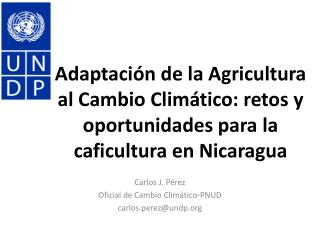 U N
D P

Adaptación de la Agricultura al Cambio Climático: retos y oportunidades para la caficultura en Nicaragua

Carlos J. Pérez
Oficial de Cambio Climático-PNUD
carlos.perez@undp.org